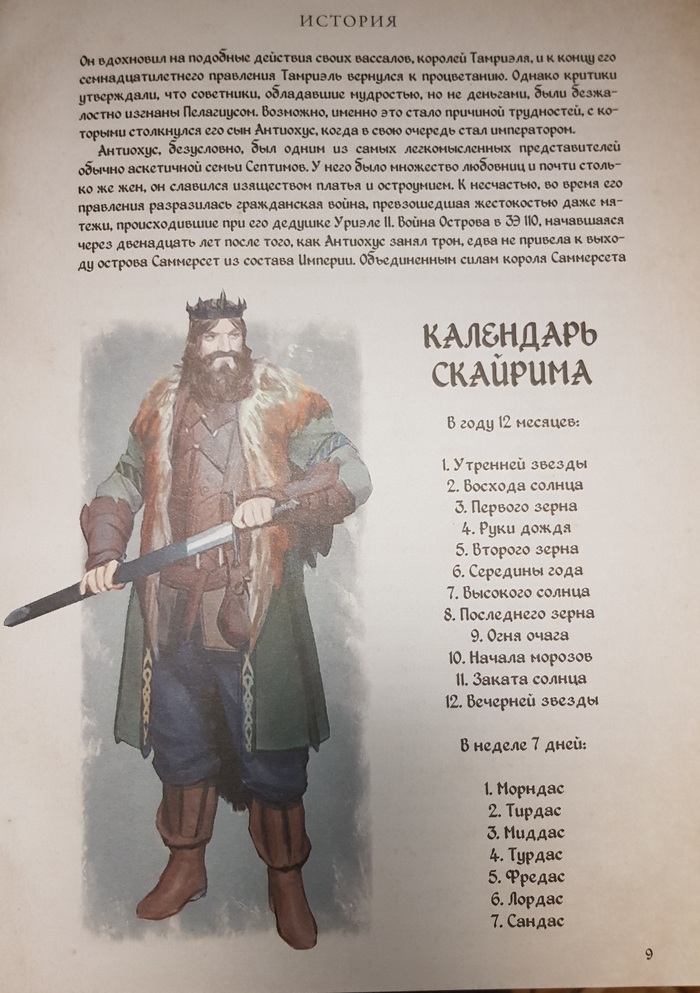 ИСТОРИЯ

Он вдохновил на подобные действия своих вассалов, королей Тамриэля, и к концу его семнадцатилетнего правления Тамриэль вернулся к процветанию. Однако критики утверждали, что советники, обладавшие мудростью, но не деньгами, были безжалостно изгнаны Пелагиусом. Возможно, именно это стало причиной трудностей, с которыми столкнулся его сын Антиохус, когда в свою очередь стал императором.

Антиохус, безусловно, был одним из самых легкомысленных представителей обычно аскетичной семьи Септимов. У него было множество любовниц и почти столько же жен, он славился изяществом платья и остроумием. К несчастью, во время его правления разразилась гражданская война, превзошедшая жестокостью даже мятежи, происходившие при его дедушке Уриэле II. Война Острова в 3Э 110, начавшаяся через двенадцать лет после того, как Антиохус занял трон, едва не привела к выходу острова Саммерсет из состава Империи. Объединенным силам короля Саммерсета

КАЛЕНДАРЬ СКАЙРИМА

В году 12 месяцев:

1. Утренней звезды
2. Восхода солнца
3. Первого зерна
4. Руки дождя
5. Второго зерна
6. Середины года
7. Высокого солнца
8. Последнего зерна
9. Огня очага
10. Начала морозов
11. Заката солнца
12. Вечерней звезды

В неделе 7 дней:

1. Морндас
2. Тирдас
3. Миддас
4. Турдас
5. Фредас
6. Лордас
7. Сандас

9